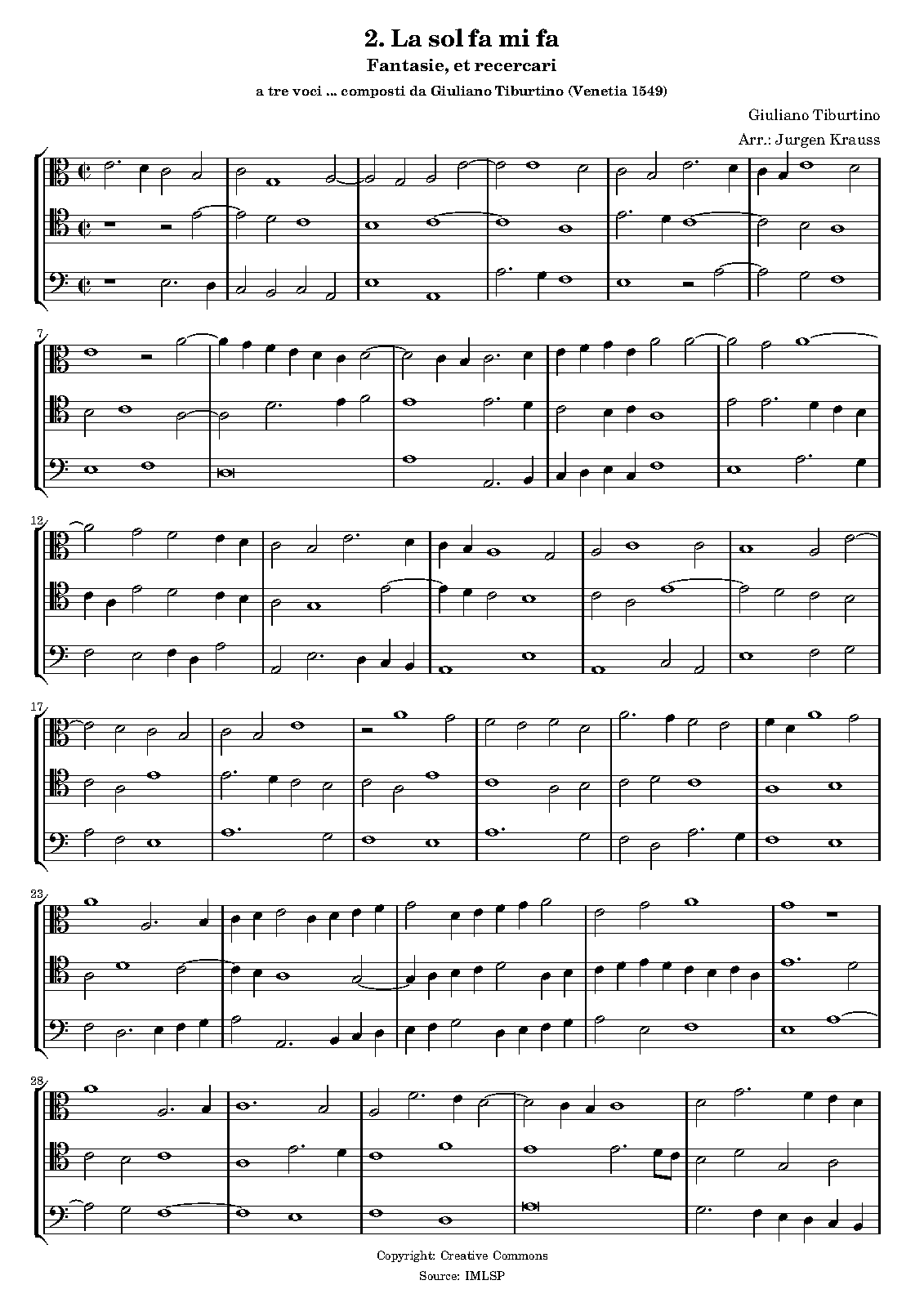 2. La sol fa mi fa

Fantasie, et recercari

a tre voci ... composti da Giuliano Tiburtino (Venetia 1549)

Giuliano Tiburtino

Arr.: Jurgen Krauss

7

12

17

23

28

Copyright: Creative Commons

Source: IMLSP